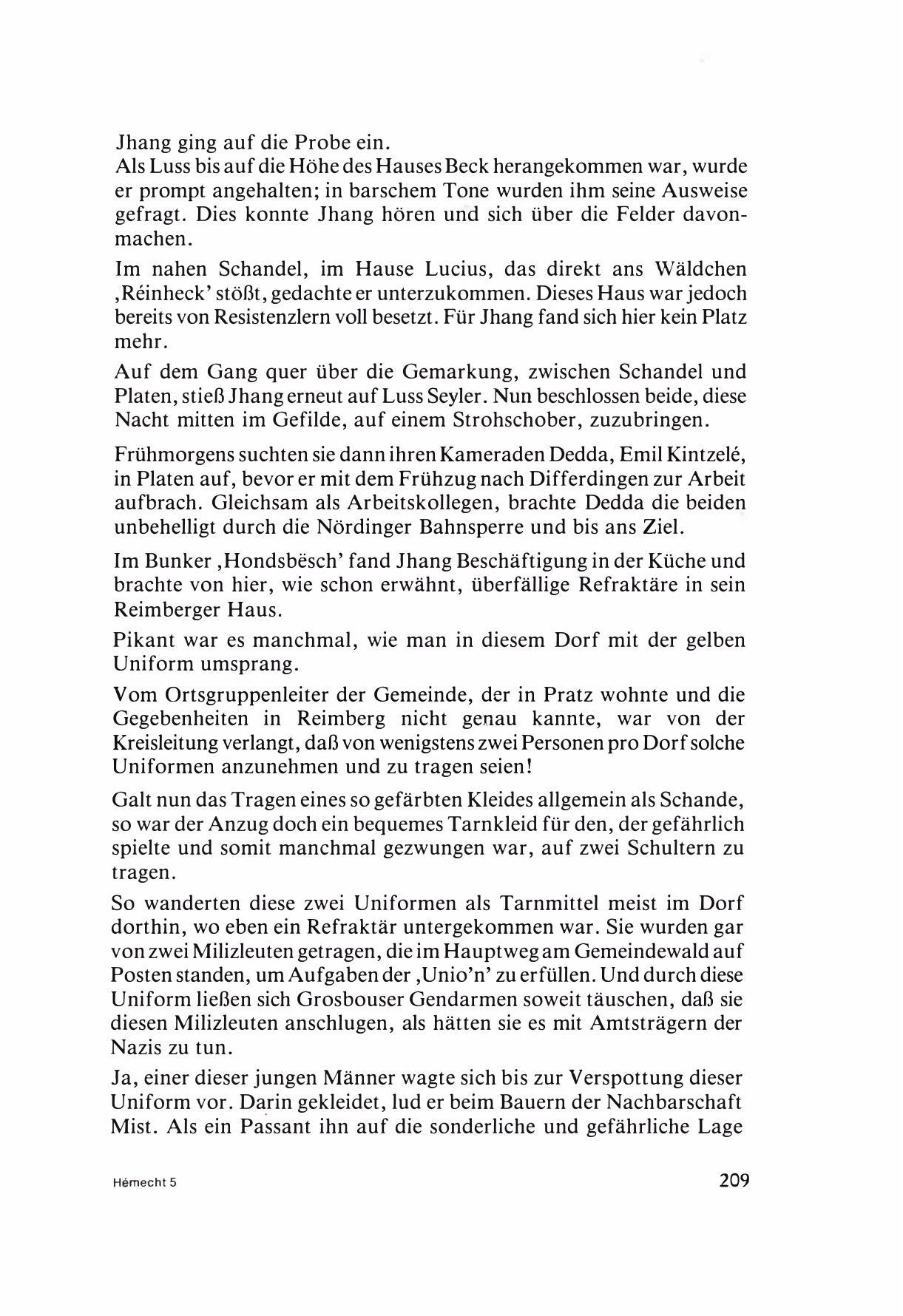 Jhang ging auf die Probe ein.
Als Luss bis auf die Höhe des Hauses Beck herangekommen war, wurde er prompt angehalten; in barschem Tone wurden ihm seine Ausweise gefragt. Dies konnte Jhang hören und sich über die Felder davonmachen.

Im nahen Schandel, im Hause Lucius, das direkt ans Wäldchen ‚Réinheck' stößt, gedachte er unterzukommen. Dieses Haus war jedoch bereits von Resistenzlern voll besetzt. Für Jhang fand sich hier kein Platz mehr.

Auf dem Gang quer über die Gemarkung, zwischen Schandel und Platen, stieß Jhang erneut auf Luss Seyler. Nun beschlossen beide, diese Nacht mitten im Gefilde, auf einem Strohschober, zuzubringen.

Frühmorgens suchten sie dann ihren Kameraden Dedda, Emil Kintzelé, in Platen auf, bevor er mit dem Frühzug nach Differdingen zur Arbeit aufbrach. Gleichsam als Arbeitskollegen, brachte Dedda die beiden unbehelligt durch die Nördinger Bahnsperre und bis ans Ziel.

Im Bunker ‚Hondsbësch' fand Jhang Beschäftigung in der Küche und brachte von hier, wie schon erwähnt, überfällige Refraktäre in sein Reimberger Haus.

Pikant war es manchmal, wie man in diesem Dorf mit der gelben Uniform umsprang.

Vom Ortsgruppenleiter der Gemeinde, der in Pratz wohnte und die Gegebenheiten in Reimberg nicht genau kannte, war von der Kreisleitung verlangt, daß von wenigstens zwei Personen pro Dorf solche Uniformen anzunehmen und zu tragen seien!

Galt nun das Tragen eines so gefärbten Kleides allgemein als Schande, so war der Anzug doch ein bequemes Tarnkleid für den, der gefährlich spielte und somit manchmal gezwungen war, auf zwei Schultern zu tragen.

So wanderten diese zwei Uniformen als Tarnmittel meist im Dorf dorthin, wo eben ein Refraktär untergekommen war. Sie wurden gar von zwei Milizleuten getragen, die im Hauptweg am Gemeindewald auf Posten standen, um Aufgaben der ‚Unio'n' zu erfüllen. Und durch diese Uniform ließen sich Grosbouser Gendarmen soweit täuschen, daß sie diesen Milizleuten anschlugen, als hätten sie es mit Amtsträgern der Nazis zu tun.

Ja, einer dieser jungen Männer wagte sich bis zur Verspottung dieser Uniform vor. Darin gekleidet, lud er beim Bauern der Nachbarschaft Mist. Als ein Passant ihn auf die sonderliche und gefährliche Lage

Hémecht 5

209